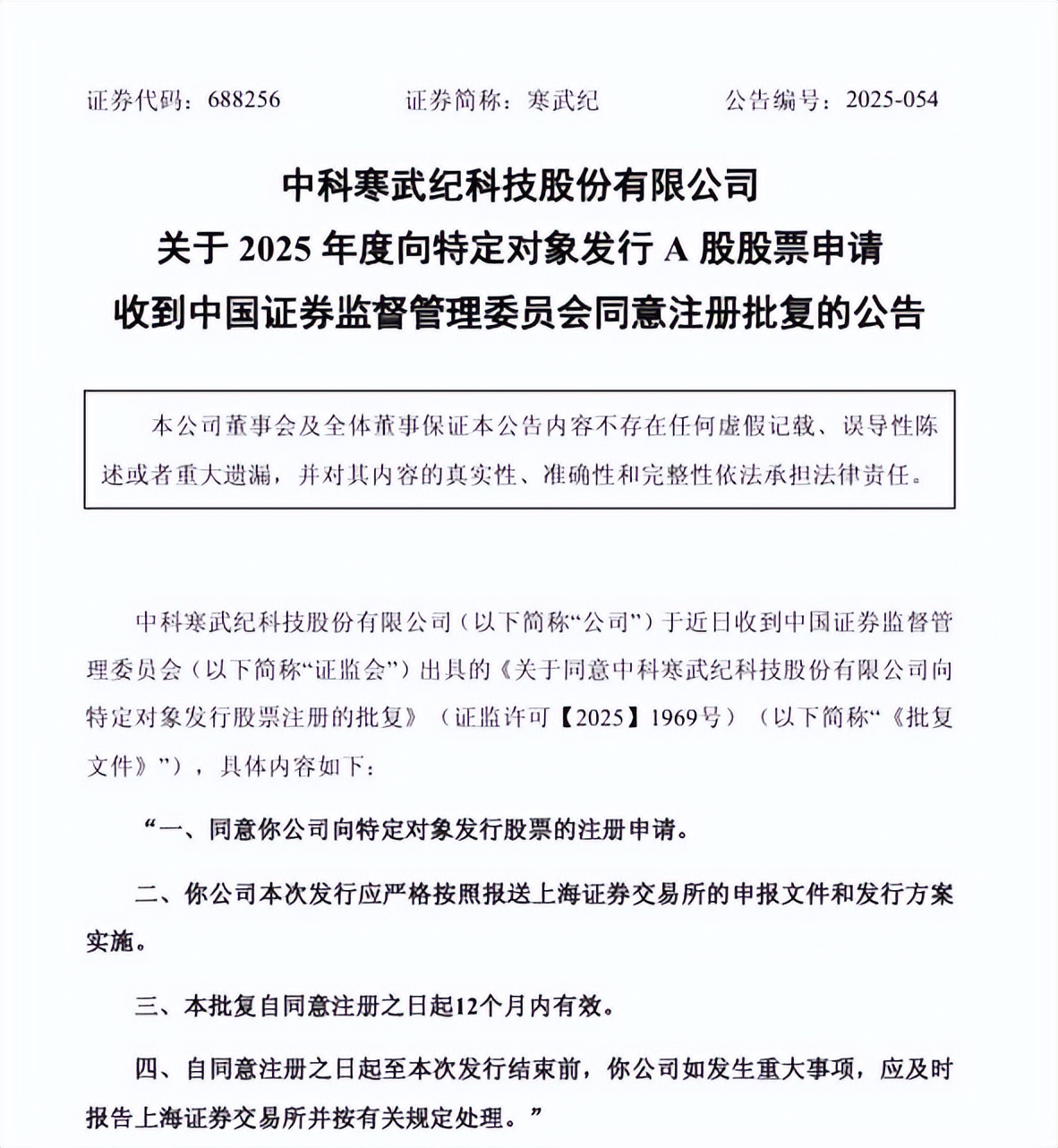 证券代码：688256　　证券简称：寒武纪　　公告编号：2025-054

中科寒武纪科技股份有限公司
关于 2025 年度向特定对象发行 A 股股票申请
收到中国证券监督管理委员会同意注册批复的公告

本公司董事会及全体董事保证本公告内容不存在任何虚假记载、误导性陈述或者重大遗漏，并对其内容的真实性、准确性和完整性依法承担法律责任。

中科寒武纪科技股份有限公司（以下简称“公司”）于近日收到中国证券监督管理委员会（以下简称“证监会”）出具的《关于同意中科寒武纪科技股份有限公司向特定对象发行股票注册的批复》（证监许可【2025】1969号）（以下简称“《批复文件》”），具体内容如下：

“一、同意你公司向特定对象发行股票的注册申请。

二、你公司本次发行应严格按照报送上海证券交易所的申报文件和发行方案实施。

三、本批复自同意注册之日起12个月内有效。

四、自同意注册之日起至本次发行结束前，你公司如发生重大事项，应及时报告上海证券交易所并按有关规定处理。”